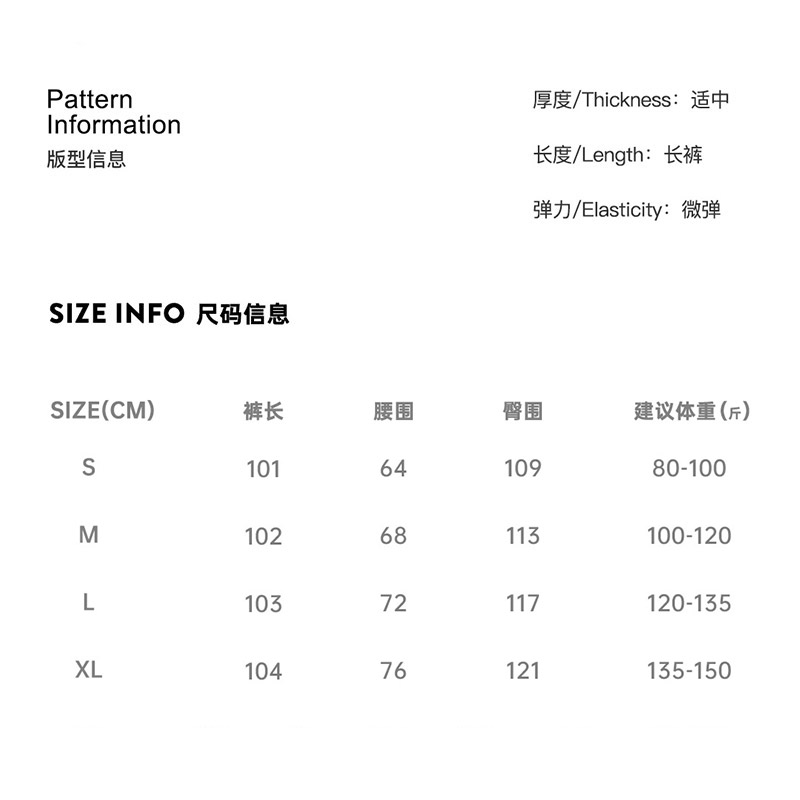 Pattern
Information
版型信息

厚度/Thickness：适中

长度/Length：长裤

弹力/Elasticity：微弹

SIZE INFO 尺码信息

| SIZE(CM) | 裤长 | 腰围 | 臀围 | 建议体重(斤) |
|---|---|---|---|---|
| S | 101 | 64 | 109 | 80-100 |
| M | 102 | 68 | 113 | 100-120 |
| L | 103 | 72 | 117 | 120-135 |
| XL | 104 | 76 | 121 | 135-150 |